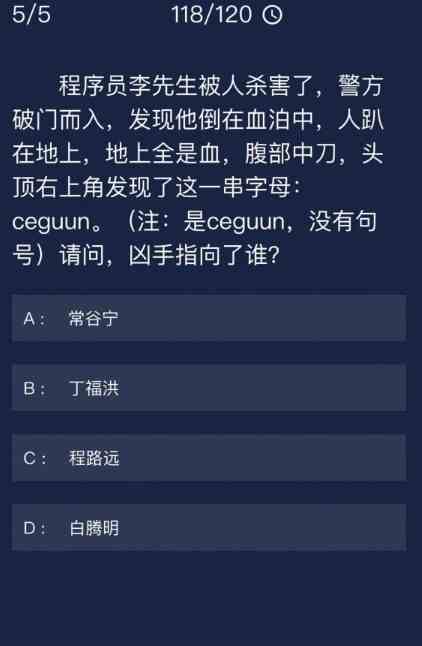 5/5 118/120

程序员李先生被人杀害了，警方破门而入，发现他倒在血泊中，人趴在地上，地上全是血，腹部中刀，头顶右上角发现了这一串字母：ceguun。（注：是ceguun，没有句号）请问，凶手指向了谁？

A： 常谷宁

B： 丁福洪

C： 程路远

D： 白腾明